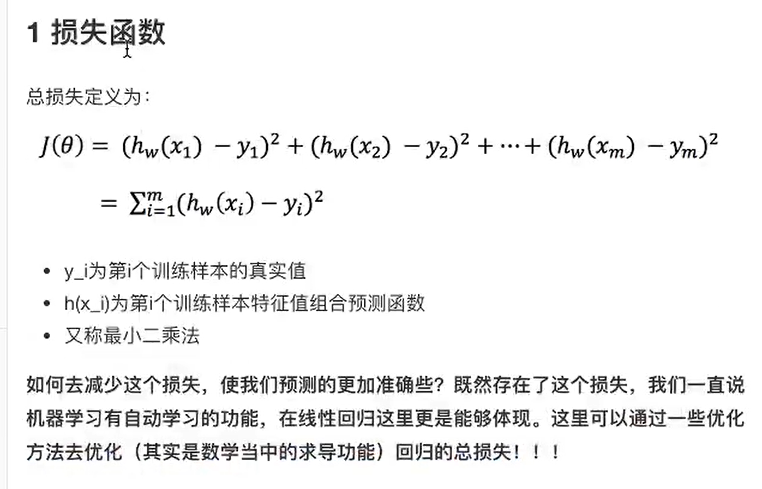 1 损失函数

总损失定义为：

$J(\theta) = (h_w(x_1) - y_1)^2 + (h_w(x_2) - y_2)^2 + \cdots + (h_w(x_m) - y_m)^2$

$= \sum_{i=1}^{m}(h_w(x_i) - y_i)^2$

- y_i为第i个训练样本的真实值
- h(x_i)为第i个训练样本特征值组合预测函数
- 又称最小二乘法

如何去减少这个损失，使我们预测的更加准确些？既然存在了这个损失，我们一直说机器学习有自动学习的功能，在线性回归这里更是能够体现。这里可以通过一些优化方法去优化（其实是数学当中的求导功能）回归的总损失！！！